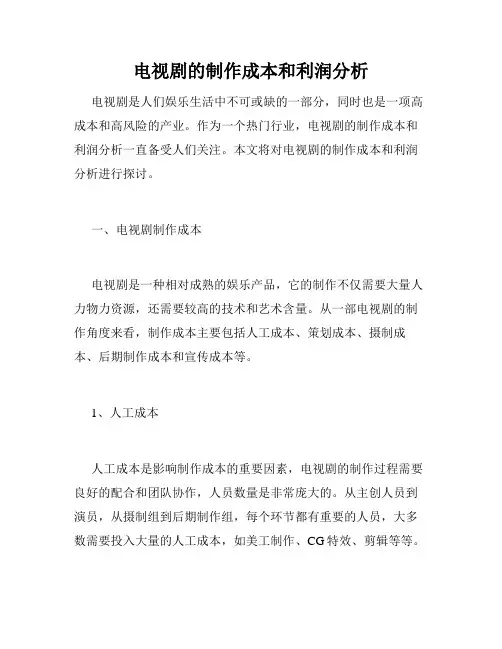 电视剧的制作成本和利润分析

电视剧是人们娱乐生活中不可或缺的一部分，同时也是一项高成本和高风险的产业。作为一个热门行业，电视剧的制作成本和利润分析一直备受人们关注。本文将对电视剧的制作成本和利润分析进行探讨。

一、电视剧制作成本

电视剧是一种相对成熟的娱乐产品，它的制作不仅需要大量人力物力资源，还需要较高的技术和艺术含量。从一部电视剧的制作角度来看，制作成本主要包括人工成本、策划成本、摄制成本、后期制作成本和宣传成本等。

1、人工成本

人工成本是影响制作成本的重要因素，电视剧的制作过程需要良好的配合和团队协作，人员数量是非常庞大的。从主创人员到演员，从摄制组到后期制作组，每个环节都有重要的人员，大多数需要投入大量的人工成本，如美工制作、CG特效、剪辑等等。